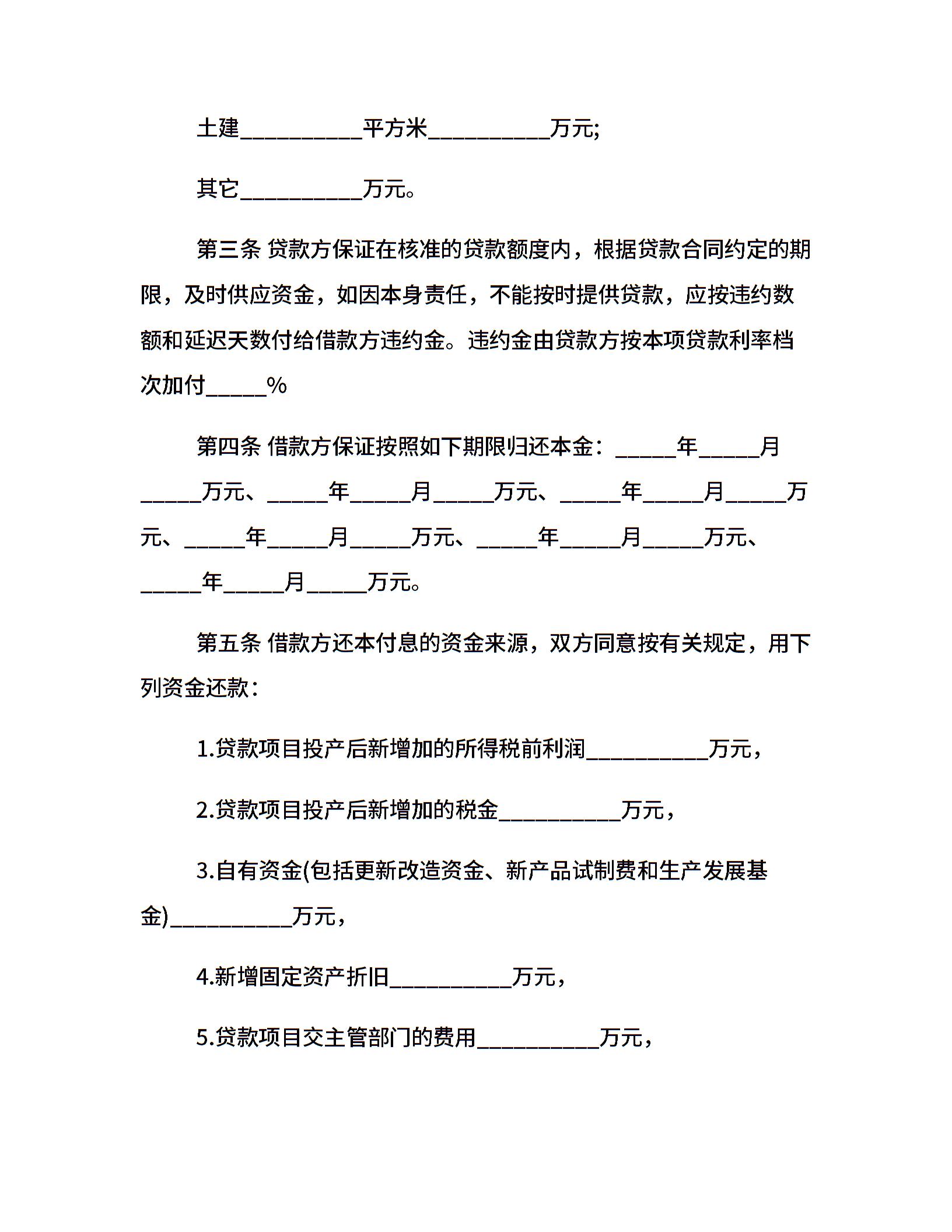 土建__________平方米__________万元;

其它__________万元。

第三条 贷款方保证在核准的贷款额度内，根据贷款合同约定的期限，及时供应资金，如因本身责任，不能按时提供贷款，应按违约数额和延迟天数付给借款方违约金。违约金由贷款方按本项贷款利率档次加付_____%

第四条 借款方保证按照如下期限归还本金：_____年_____月_____万元、_____年_____月_____万元、_____年_____月_____万元、_____年_____月_____万元、_____年_____月_____万元、_____年_____月_____万元。

第五条 借款方还本付息的资金来源，双方同意按有关规定，用下列资金还款：

1.贷款项目投产后新增加的所得税前利润__________万元，

2.贷款项目投产后新增加的税金__________万元，

3.自有资金(包括更新改造资金、新产品试制费和生产发展基金)__________万元，

4.新增固定资产折旧__________万元，

5.贷款项目交主管部门的费用__________万元，